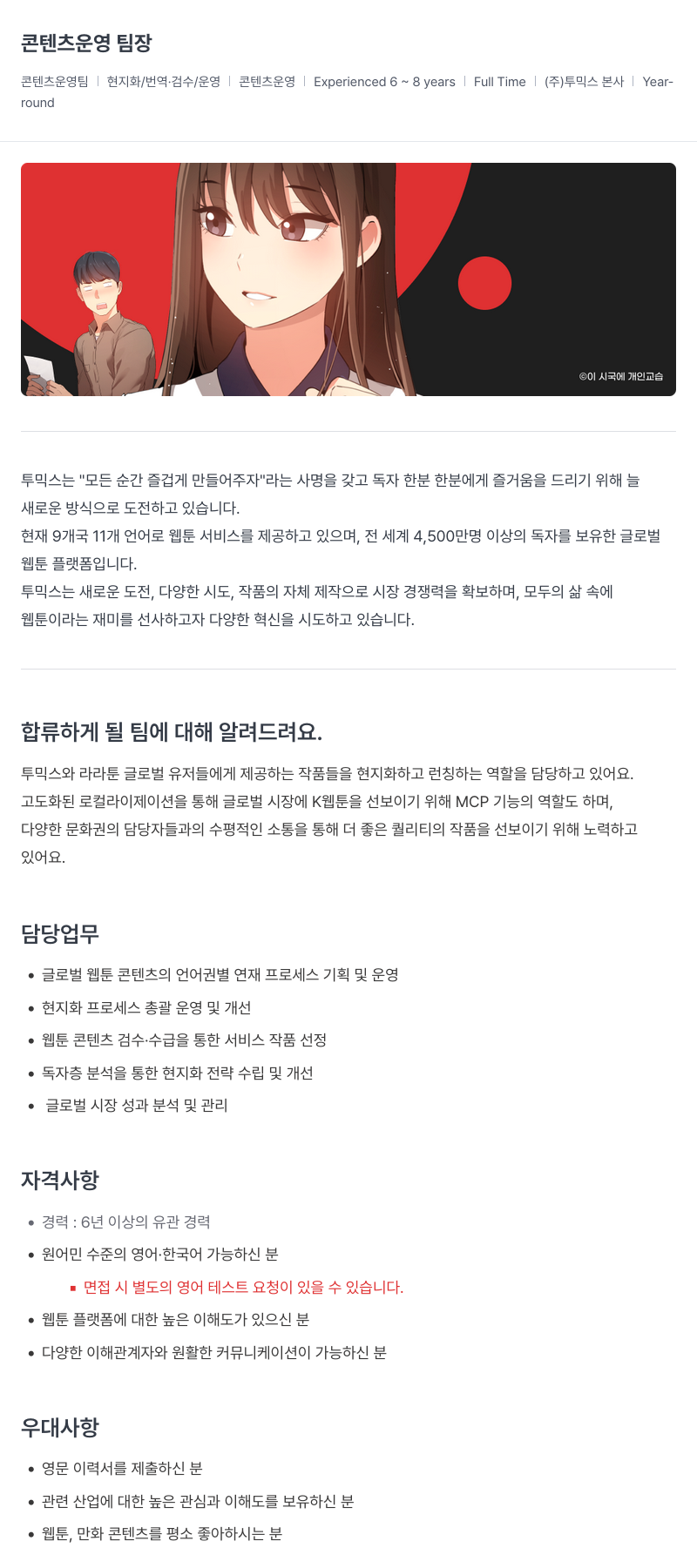 콘텐츠운영 팀장

콘텐츠운영팀 | 현지화/번역·검수/운영 | 콘텐츠운영 | Experienced 6 ~ 8 years | Full Time | (주)투믹스 본사 | Year-round

©이 시국에 개인교습

투믹스는 "모든 순간 즐겁게 만들어주자"라는 사명을 갖고 독자 한분 한분에게 즐거움을 드리기 위해 늘 새로운 방식으로 도전하고 있습니다.
현재 9개국 11개 언어로 웹툰 서비스를 제공하고 있으며, 전 세계 4,500만명 이상의 독자를 보유한 글로벌 웹툰 플랫폼입니다.
투믹스는 새로운 도전, 다양한 시도, 작품의 자체 제작으로 시장 경쟁력을 확보하며, 모두의 삶 속에 웹툰이라는 재미를 선사하고자 다양한 혁신을 시도하고 있습니다.

합류하게 될 팀에 대해 알려드려요.

투믹스와 라라툰 글로벌 유저들에게 제공하는 작품들을 현지화하고 런칭하는 역할을 담당하고 있어요.
고도화된 로컬라이제이션을 통해 글로벌 시장에 K웹툰을 선보이기 위해 MCP 기능의 역할도 하며, 다양한 문화권의 담당자들과의 수평적인 소통을 통해 더 좋은 퀄리티의 작품을 선보이기 위해 노력하고 있어요.

담당업무

• 글로벌 웹툰 콘텐츠의 언어권별 연재 프로세스 기획 및 운영
• 현지화 프로세스 총괄 운영 및 개선
• 웹툰 콘텐츠 검수·수급을 통한 서비스 작품 선정
• 독자층 분석을 통한 현지화 전략 수립 및 개선
• 글로벌 시장 성과 분석 및 관리

자격사항

• 경력 : 6년 이상의 유관 경력
• 원어민 수준의 영어·한국어 가능하신 분
▪ 면접 시 별도의 영어 테스트 요청이 있을 수 있습니다.
• 웹툰 플랫폼에 대한 높은 이해도가 있으신 분
• 다양한 이해관계자와 원활한 커뮤니케이션이 가능하신 분

우대사항

• 영문 이력서를 제출하신 분
• 관련 산업에 대한 높은 관심과 이해도를 보유하신 분
• 웹툰, 만화 콘텐츠를 평소 좋아하시는 분